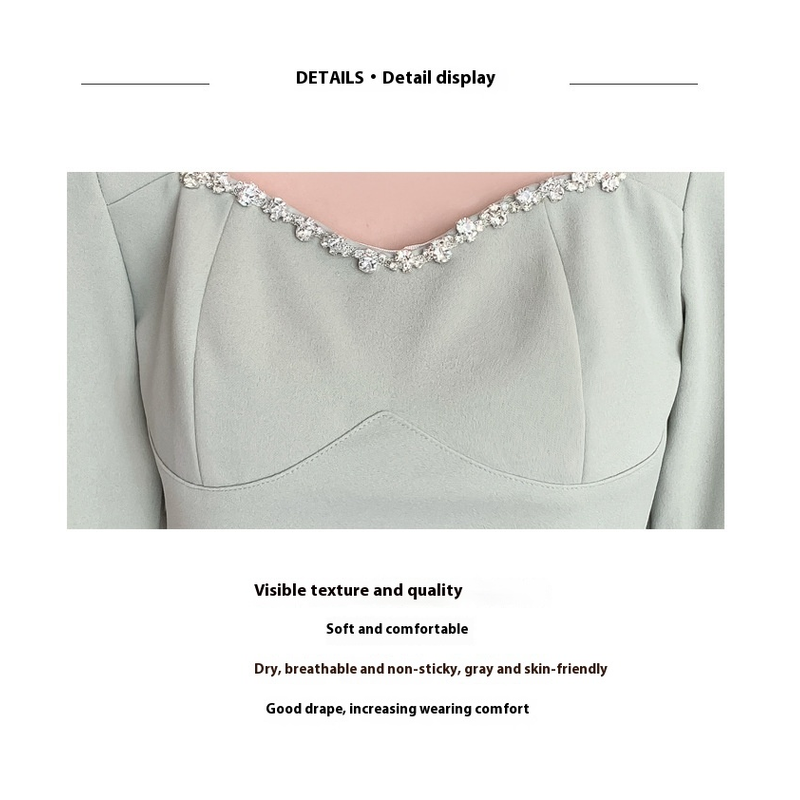 DETAILS • Detail display

Visible texture and quality

Soft and comfortable

Dry, breathable and non-sticky, gray and skin-friendly

Good drape, increasing wearing comfort